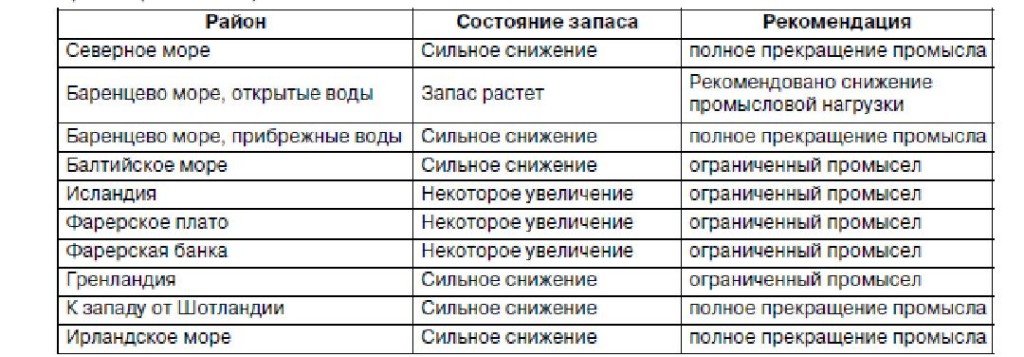 | Район | Состояние запаса | Рекомендация |
|---|---|---|
| Северное море | Сильное снижение | полное прекращение промысла |
| Баренцево море, открытые воды | Запас растет | Рекомендовано снижение промысловой нагрузки |
| Баренцево море, прибрежные воды | Сильное снижение | полное прекращение промысла |
| Балтийское море | Сильное снижение | ограниченный промысел |
| Исландия | Некоторое увеличение | ограниченный промысел |
| Фарерское плато | Некоторое увеличение | ограниченный промысел |
| Фарерская банка | Некоторое увеличение | ограниченный промысел |
| Гренландия | Сильное снижение | ограниченный промысел |
| К западу от Шотландии | Сильное снижение | полное прекращение промысла |
| Ирландское море | Сильное снижение | полное прекращение промысла |